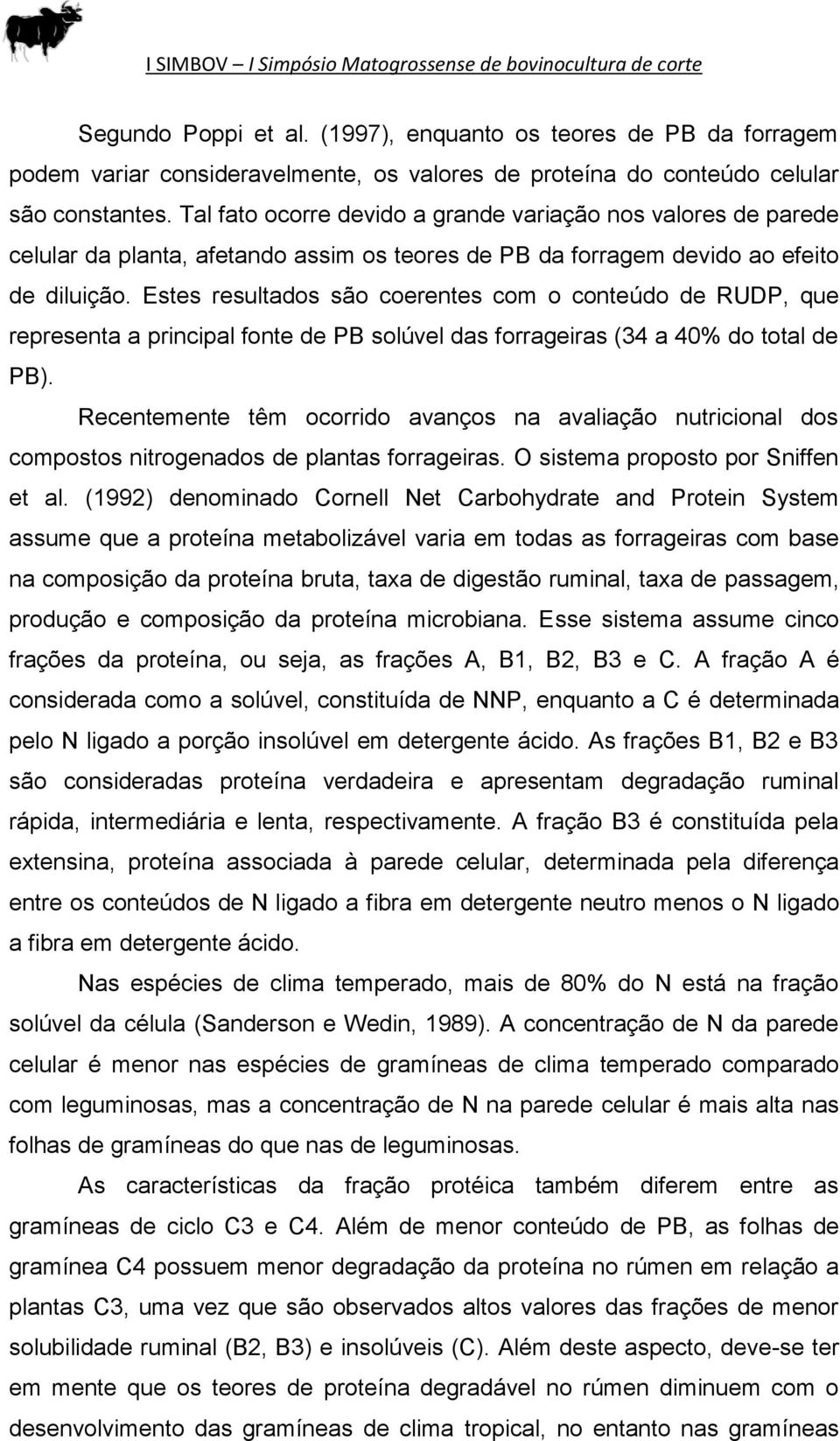 I SIMBOV – I Simpósio Matogrossense de bovinocultura de corte

Segundo Poppi et al. (1997), enquanto os teores de PB da forragem podem variar consideravelmente, os valores de proteína do conteúdo celular são constantes. Tal fato ocorre devido a grande variação nos valores de parede celular da planta, afetando assim os teores de PB da forragem devido ao efeito de diluição. Estes resultados são coerentes com o conteúdo de RUDP, que representa a principal fonte de PB solúvel das forrageiras (34 a 40% do total de PB).

Recentemente têm ocorrido avanços na avaliação nutricional dos compostos nitrogenados de plantas forrageiras. O sistema proposto por Sniffen et al. (1992) denominado Cornell Net Carbohydrate and Protein System assume que a proteína metabolizável varia em todas as forrageiras com base na composição da proteína bruta, taxa de digestão ruminal, taxa de passagem, produção e composição da proteína microbiana. Esse sistema assume cinco frações da proteína, ou seja, as frações A, B1, B2, B3 e C. A fração A é considerada como a solúvel, constituída de NNP, enquanto a C é determinada pelo N ligado a porção insolúvel em detergente ácido. As frações B1, B2 e B3 são consideradas proteína verdadeira e apresentam degradação ruminal rápida, intermediária e lenta, respectivamente. A fração B3 é constituída pela extensina, proteína associada à parede celular, determinada pela diferença entre os conteúdos de N ligado a fibra em detergente neutro menos o N ligado a fibra em detergente ácido.

Nas espécies de clima temperado, mais de 80% do N está na fração solúvel da célula (Sanderson e Wedin, 1989). A concentração de N da parede celular é menor nas espécies de gramíneas de clima temperado comparado com leguminosas, mas a concentração de N na parede celular é mais alta nas folhas de gramíneas do que nas de leguminosas.

As características da fração protéica também diferem entre as gramíneas de ciclo C3 e C4. Além de menor conteúdo de PB, as folhas de gramínea C4 possuem menor degradação da proteína no rúmen em relação a plantas C3, uma vez que são observados altos valores das frações de menor solubilidade ruminal (B2, B3) e insolúveis (C). Além deste aspecto, deve-se ter em mente que os teores de proteína degradável no rúmen diminuem com o desenvolvimento das gramíneas de clima tropical, no entanto nas gramíneas